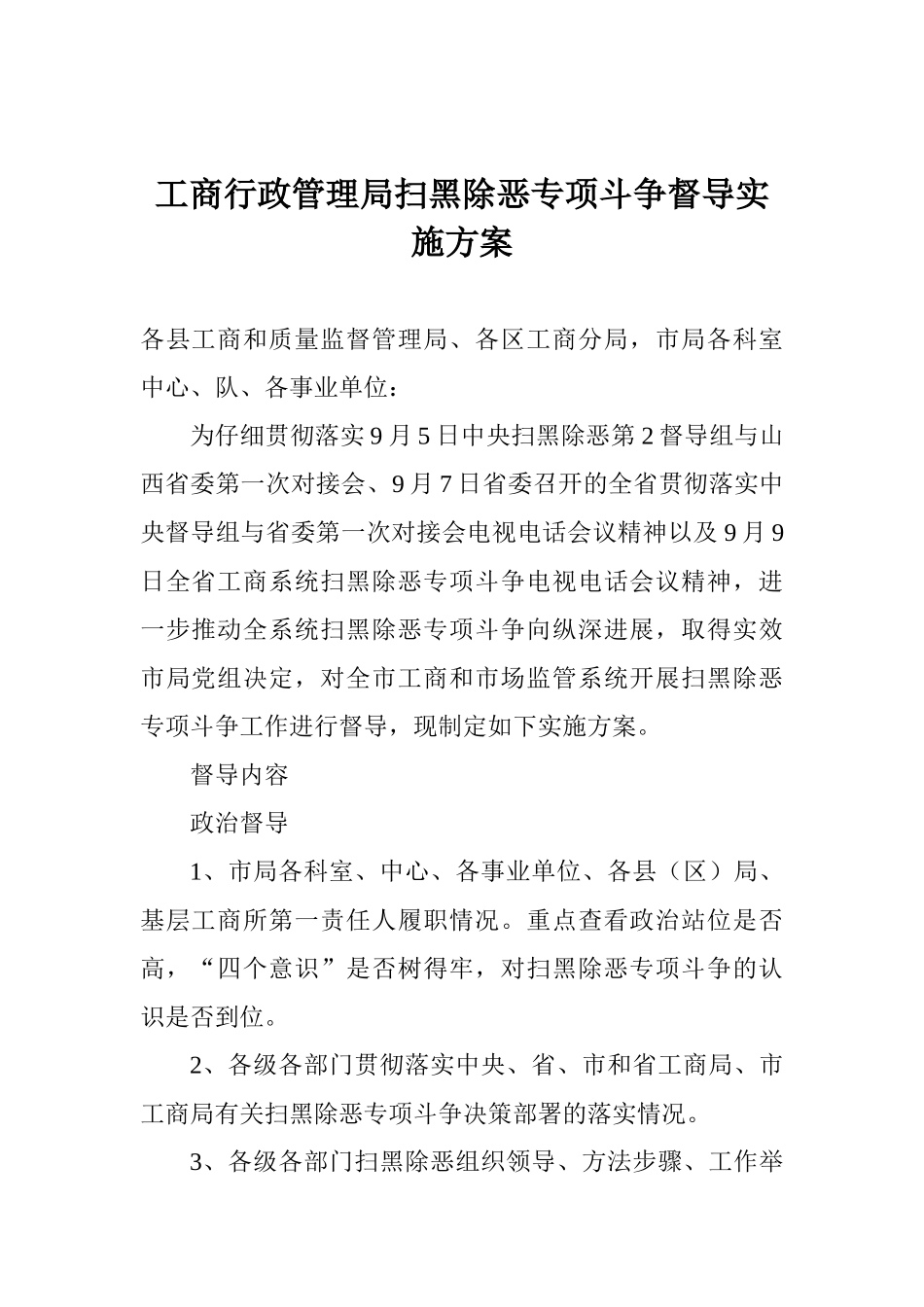 工商行政管理局扫黑除恶专项斗争督导实施方案

各县工商和质量监督管理局、各区工商分局，市局各科室中心、队、各事业单位：

为仔细贯彻落实9月5日中央扫黑除恶第2督导组与山西省委第一次对接会、9月7日省委召开的全省贯彻落实中央督导组与省委第一次对接会电视电话会议精神以及9月9日全省工商系统扫黑除恶专项斗争电视电话会议精神，进一步推动全系统扫黑除恶专项斗争向纵深进展，取得实效市局党组决定，对全市工商和市场监管系统开展扫黑除恶专项斗争工作进行督导，现制定如下实施方案。

督导内容

政治督导

1、市局各科室、中心、各事业单位、各县（区）局、基层工商所第一责任人履职情况。重点查看政治站位是否高，“四个意识”是否树得牢，对扫黑除恶专项斗争的认识是否到位。

2、各级各部门贯彻落实中央、省、市和省工商局、市工商局有关扫黑除恶专项斗争决策部署的落实情况。

3、各级各部门扫黑除恶组织领导、方法步骤、工作举